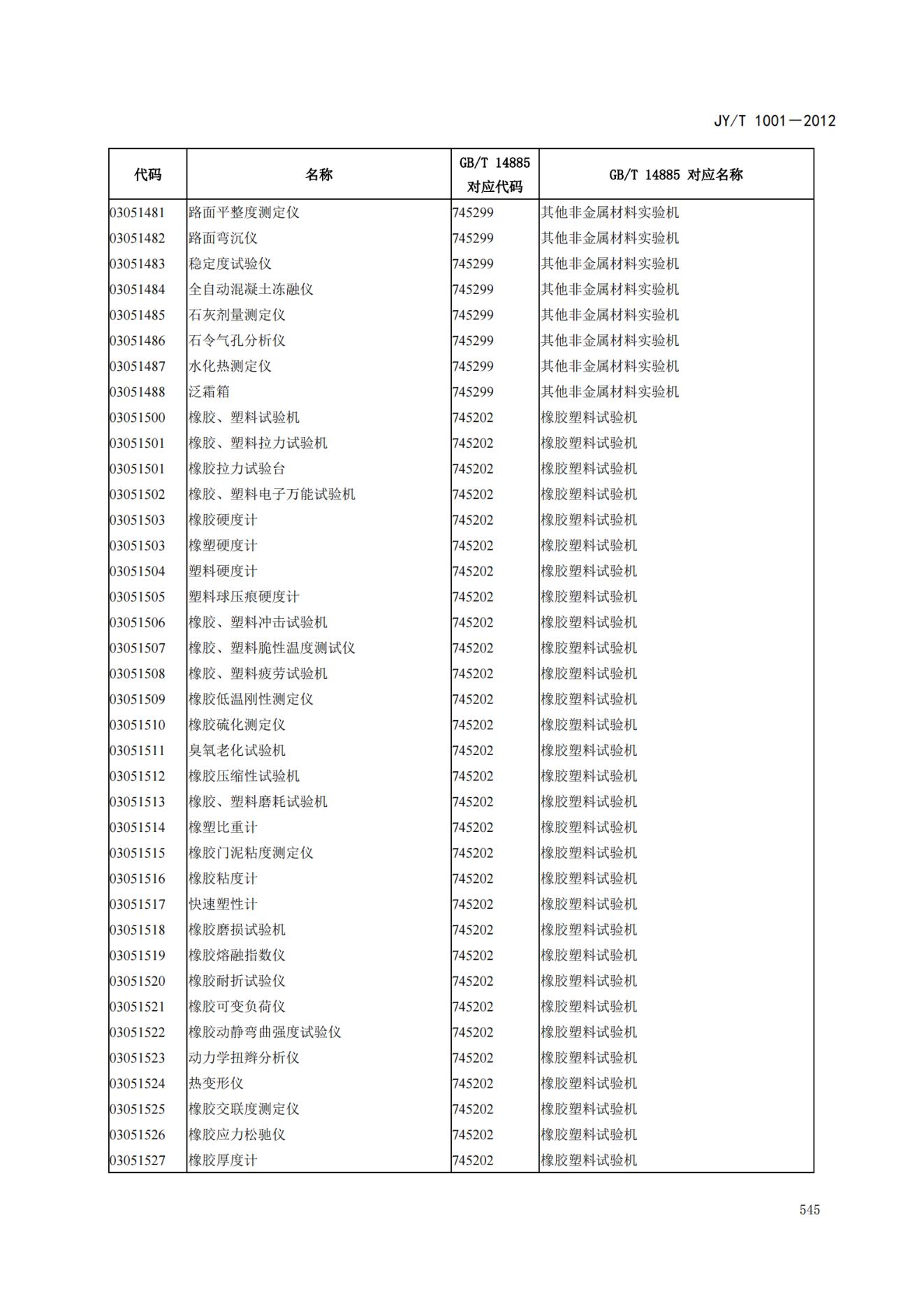 JY/T 1001—2012

| 代码 | 名称 | GB/T 14885 对应代码 | GB/T 14885 对应名称 |
|---|---|---|---|
| 03051481 | 路面平整度测定仪 | 745299 | 其他非金属材料实验机 |
| 03051482 | 路面弯沉仪 | 745299 | 其他非金属材料实验机 |
| 03051483 | 稳定度试验仪 | 745299 | 其他非金属材料实验机 |
| 03051484 | 全自动混凝土冻融仪 | 745299 | 其他非金属材料实验机 |
| 03051485 | 石灰剂量测定仪 | 745299 | 其他非金属材料实验机 |
| 03051486 | 石令气孔分析仪 | 745299 | 其他非金属材料实验机 |
| 03051487 | 水化热测定仪 | 745299 | 其他非金属材料实验机 |
| 03051488 | 泛霜箱 | 745299 | 其他非金属材料实验机 |
| 03051500 | 橡胶、塑料试验机 | 745202 | 橡胶塑料试验机 |
| 03051501 | 橡胶、塑料拉力试验机 | 745202 | 橡胶塑料试验机 |
| 03051501 | 橡胶拉力试验台 | 745202 | 橡胶塑料试验机 |
| 03051502 | 橡胶、塑料电子万能试验机 | 745202 | 橡胶塑料试验机 |
| 03051503 | 橡胶硬度计 | 745202 | 橡胶塑料试验机 |
| 03051503 | 橡塑硬度计 | 745202 | 橡胶塑料试验机 |
| 03051504 | 塑料硬度计 | 745202 | 橡胶塑料试验机 |
| 03051505 | 塑料球压痕硬度计 | 745202 | 橡胶塑料试验机 |
| 03051506 | 橡胶、塑料冲击试验机 | 745202 | 橡胶塑料试验机 |
| 03051507 | 橡胶、塑料脆性温度测试仪 | 745202 | 橡胶塑料试验机 |
| 03051508 | 橡胶、塑料疲劳试验机 | 745202 | 橡胶塑料试验机 |
| 03051509 | 橡胶低温刚性测定仪 | 745202 | 橡胶塑料试验机 |
| 03051510 | 橡胶硫化测定仪 | 745202 | 橡胶塑料试验机 |
| 03051511 | 臭氧老化试验机 | 745202 | 橡胶塑料试验机 |
| 03051512 | 橡胶压缩性试验机 | 745202 | 橡胶塑料试验机 |
| 03051513 | 橡胶、塑料磨耗试验机 | 745202 | 橡胶塑料试验机 |
| 03051514 | 橡塑比重计 | 745202 | 橡胶塑料试验机 |
| 03051515 | 橡胶门泥粘度测定仪 | 745202 | 橡胶塑料试验机 |
| 03051516 | 橡胶粘度计 | 745202 | 橡胶塑料试验机 |
| 03051517 | 快速塑性计 | 745202 | 橡胶塑料试验机 |
| 03051518 | 橡胶磨损试验机 | 745202 | 橡胶塑料试验机 |
| 03051519 | 橡胶熔融指数仪 | 745202 | 橡胶塑料试验机 |
| 03051520 | 橡胶耐折试验仪 | 745202 | 橡胶塑料试验机 |
| 03051521 | 橡胶可变负荷仪 | 745202 | 橡胶塑料试验机 |
| 03051522 | 橡胶动静弯曲强度试验仪 | 745202 | 橡胶塑料试验机 |
| 03051523 | 动力学扭辫分析仪 | 745202 | 橡胶塑料试验机 |
| 03051524 | 热变形仪 | 745202 | 橡胶塑料试验机 |
| 03051525 | 橡胶交联度测定仪 | 745202 | 橡胶塑料试验机 |
| 03051526 | 橡胶应力松驰仪 | 745202 | 橡胶塑料试验机 |
| 03051527 | 橡胶厚度计 | 745202 | 橡胶塑料试验机 |

545